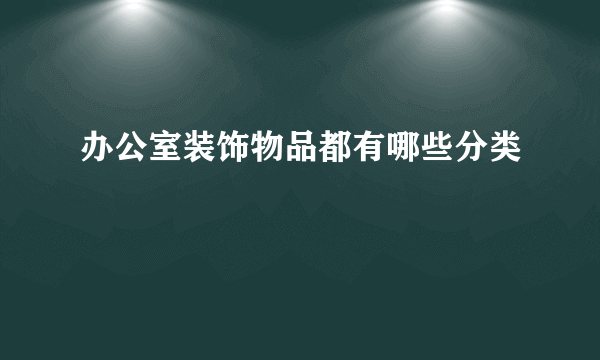 办公室装饰物品都有哪些分类